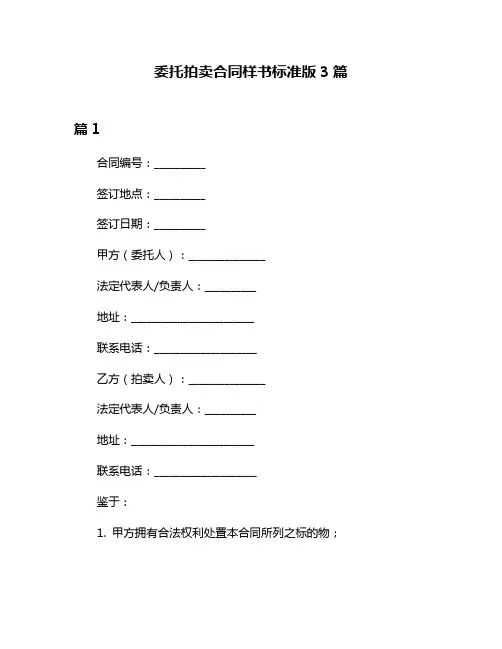 委托拍卖合同样书标准版 3 篇

篇 1

合同编号：__________

签订地点：__________

签订日期：__________

甲方（委托人）：_______________

法定代表人/负责人：__________

地址：________________________

联系电话：____________________

乙方（拍卖人）：_______________

法定代表人/负责人：__________

地址：________________________

联系电话：____________________

鉴于：

1. 甲方拥有合法权利处置本合同所列之标的物；